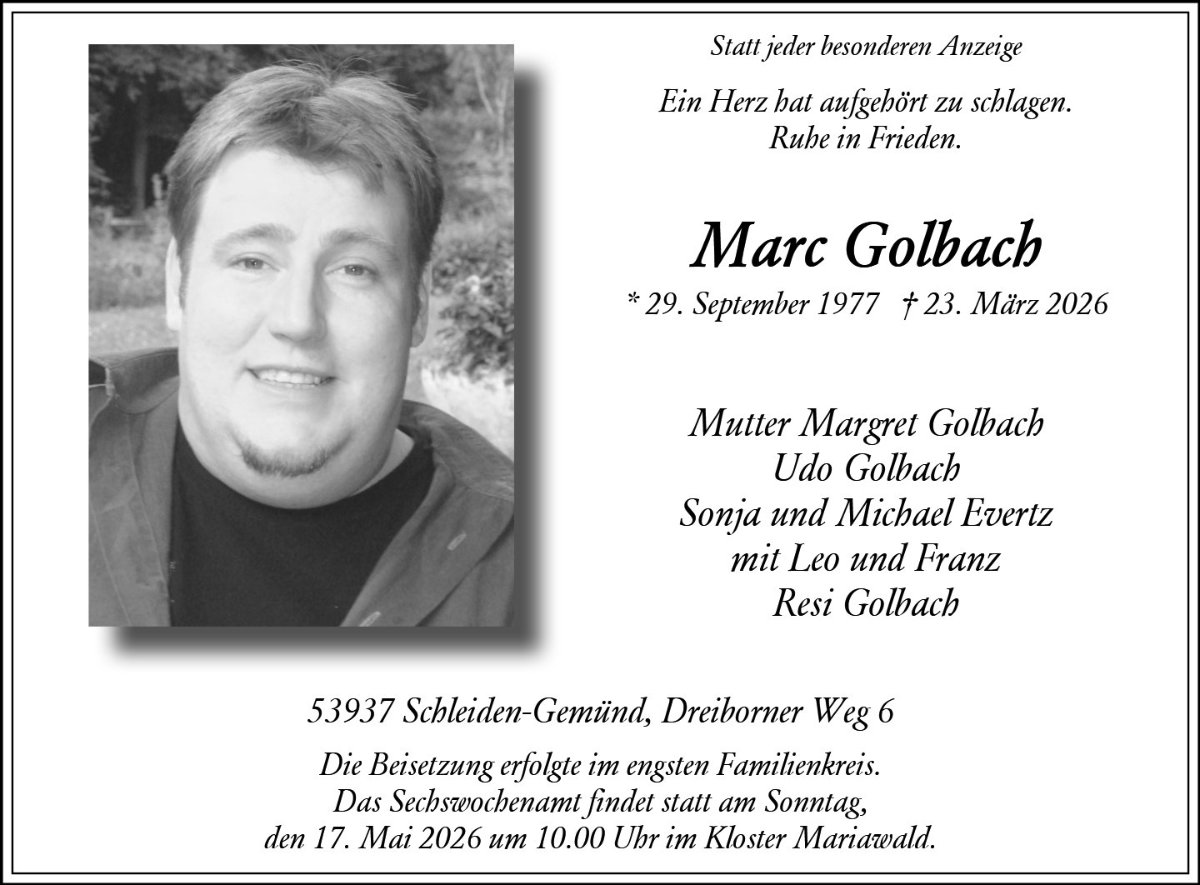 Statt jeder besonderen Anzeige

Ein Herz hat aufgehört zu schlagen.
Ruhe in Frieden.

Marc Golbach

* 29. September 1977 † 23. März 2026

Mutter Margret Golbach
Udo Golbach
Sonja und Michael Evertz
mit Leo und Franz
Resi Golbach

53937 Schleiden-Gemünd, Dreiborner Weg 6

Die Beisetzung erfolgte im engsten Familienkreis. Das Sechswochenamt findet statt am Sonntag, den 17. Mai 2026 um 10.00 Uhr im Kloster Mariawald.